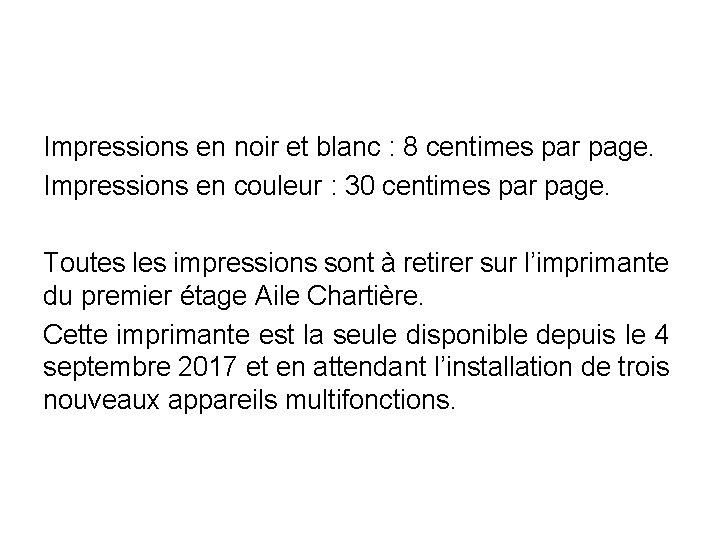 Impressions en noir et blanc : 8 centimes par page.

Impressions en couleur : 30 centimes par page.

Toutes les impressions sont à retirer sur l'imprimante du premier étage Aile Chartière.

Cette imprimante est la seule disponible depuis le 4 septembre 2017 et en attendant l'installation de trois nouveaux appareils multifonctions.